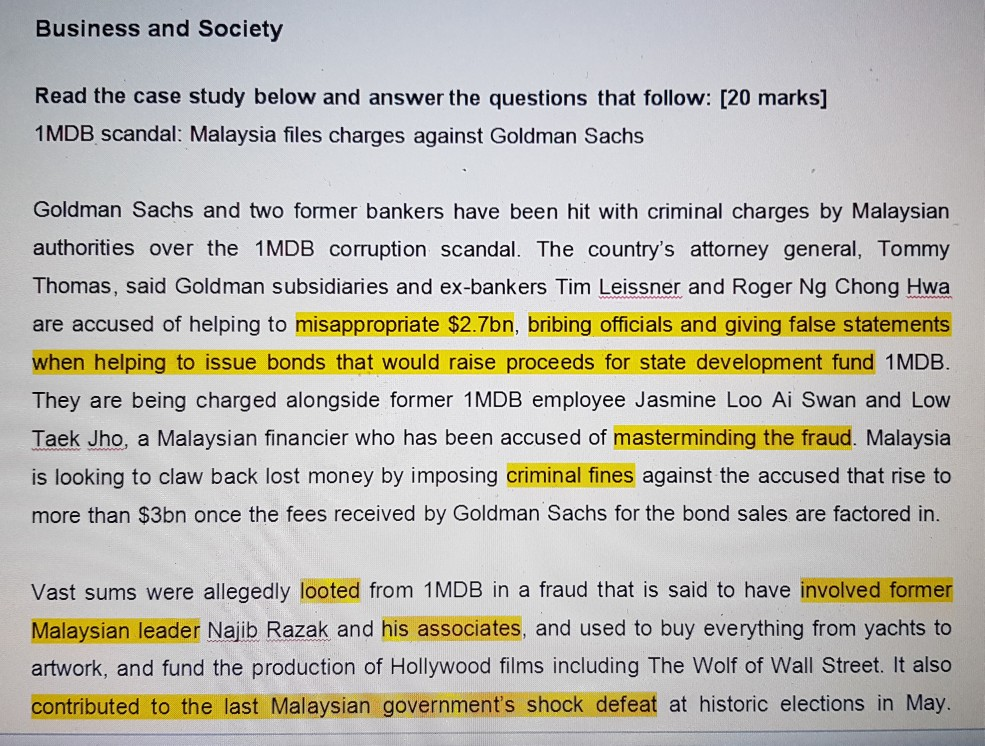 Business and Society

Read the case study below and answer the questions that follow: [20 marks]
1MDB scandal: Malaysia files charges against Goldman Sachs

Goldman Sachs and two former bankers have been hit with criminal charges by Malaysian authorities over the 1MDB corruption scandal. The country's attorney general, Tommy Thomas, said Goldman subsidiaries and ex-bankers Tim Leissner and Roger Ng Chong Hwa are accused of helping to misappropriate $2.7bn, bribing officials and giving false statements when helping to issue bonds that would raise proceeds for state development fund 1MDB. They are being charged alongside former 1MDB employee Jasmine Loo Ai Swan and Low Taek Jho, a Malaysian financier who has been accused of masterminding the fraud. Malaysia is looking to claw back lost money by imposing criminal fines against the accused that rise to more than $3bn once the fees received by Goldman Sachs for the bond sales are factored in.

Vast sums were allegedly looted from 1MDB in a fraud that is said to have involved former Malaysian leader Najib Razak and his associates, and used to buy everything from yachts to artwork, and fund the production of Hollywood films including The Wolf of Wall Street. It also contributed to the last Malaysian government's shock defeat at historic elections in May.